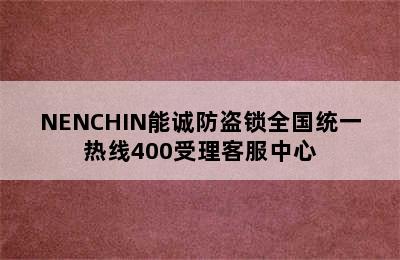 NENCHIN能诚防盗锁全国统一热线400受理客服中心